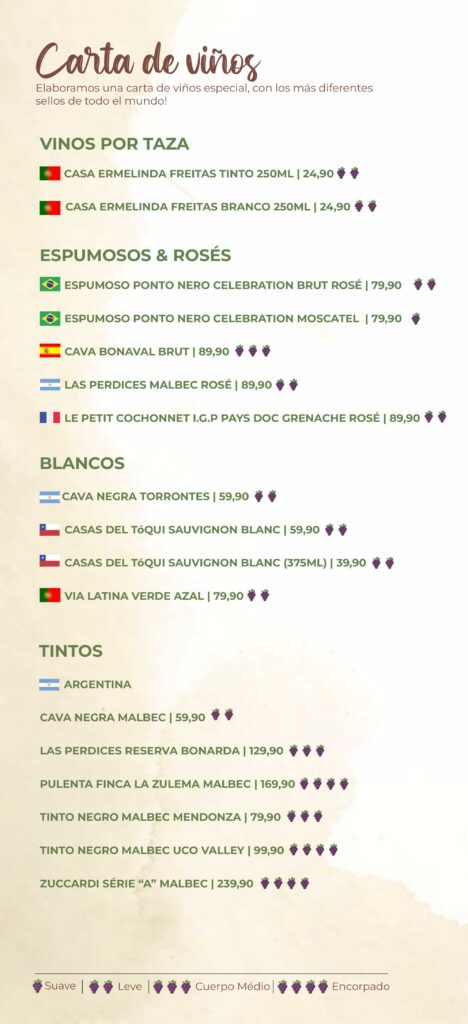 Carta de viños

Elaboramos una carta de viños especial, con los más diferentes sellos de todo el mundo!

VINOS POR TAZA

CASA ERMELINDA FREITAS TINTO 250ML | 24,90

CASA ERMELINDA FREITAS BRANCO 250ML | 24,90

ESPUMOSOS & ROSÉS

ESPUMOSO PONTO NERO CELEBRATION BRUT ROSÉ | 79,90

ESPUMOSO PONTO NERO CELEBRATION MOSCATEL | 79,90

CAVA BONAVAL BRUT | 89,90

LAS PERDICES MALBEC ROSÉ | 89,90

LE PETIT COCHONNET I.G.P PAYS DOC GRENACHE ROSÉ | 89,90

BLANCOS

CAVA NEGRA TORRONTES | 59,90

CASAS DEL TóQUI SAUVIGNON BLANC | 59,90

CASAS DEL TóQUI SAUVIGNON BLANC (375ML) | 39,90

VIA LATINA VERDE AZAL | 79,90

TINTOS

ARGENTINA

CAVA NEGRA MALBEC | 59,90

LAS PERDICES RESERVA BONARDA | 129,90

PULENTA FINCA LA ZULEMA MALBEC | 169,90

TINTO NEGRO MALBEC MENDONZA | 79,90

TINTO NEGRO MALBEC UCO VALLEY | 99,90

ZUCCARDI SÉRIE "A" MALBEC | 239,90

Suave | Leve | Cuerpo Médio | Encorpado